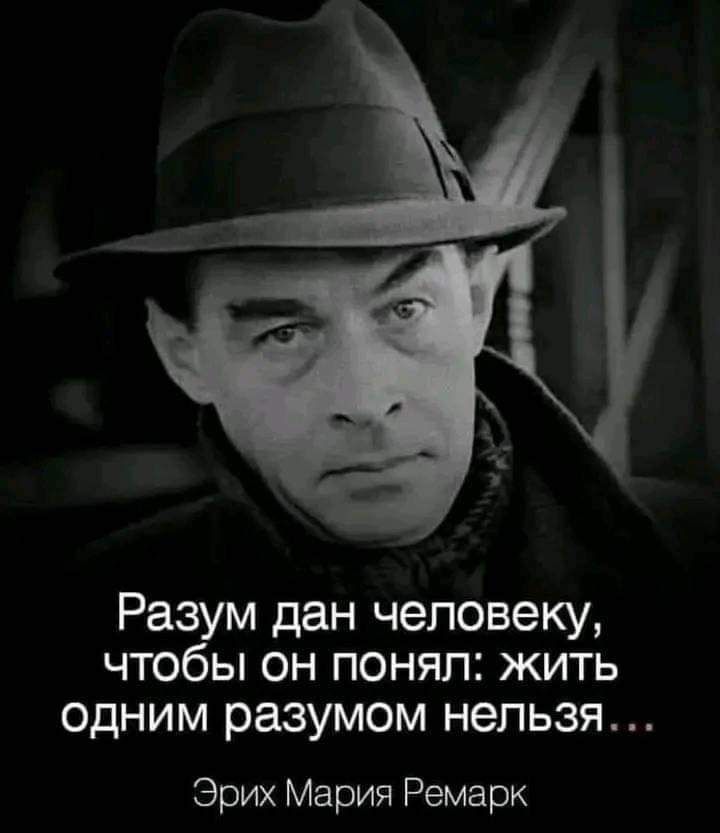 Разум дан человеку, чтобы он понял: жить одним разумом нельзя...

Эрих Мария Ремарк